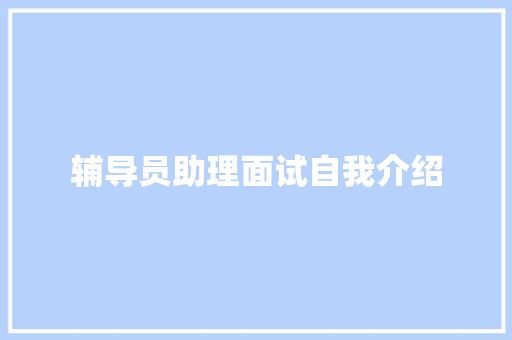 辅导员助理面试自我介绍